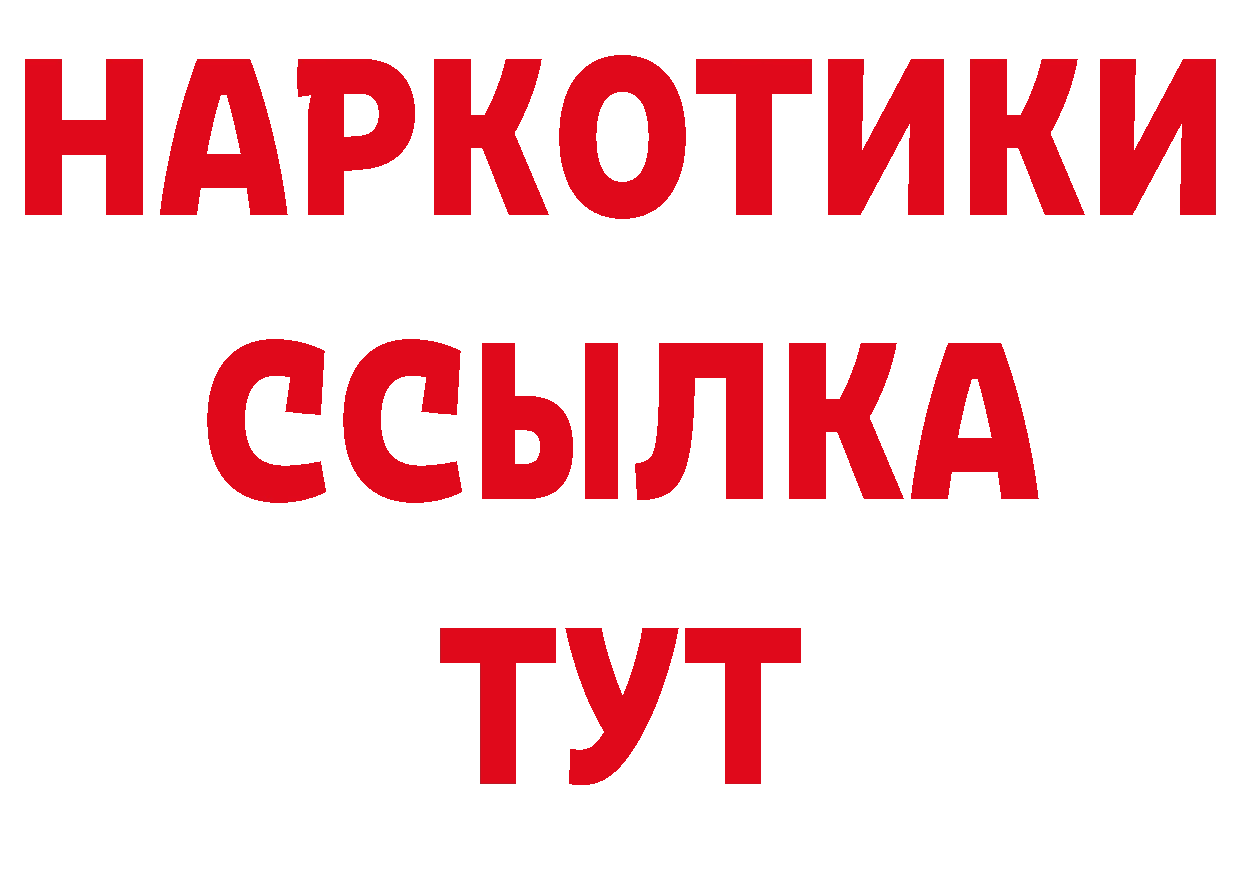 НАРКОТИКИ
ССЫЛКА
ТУТ